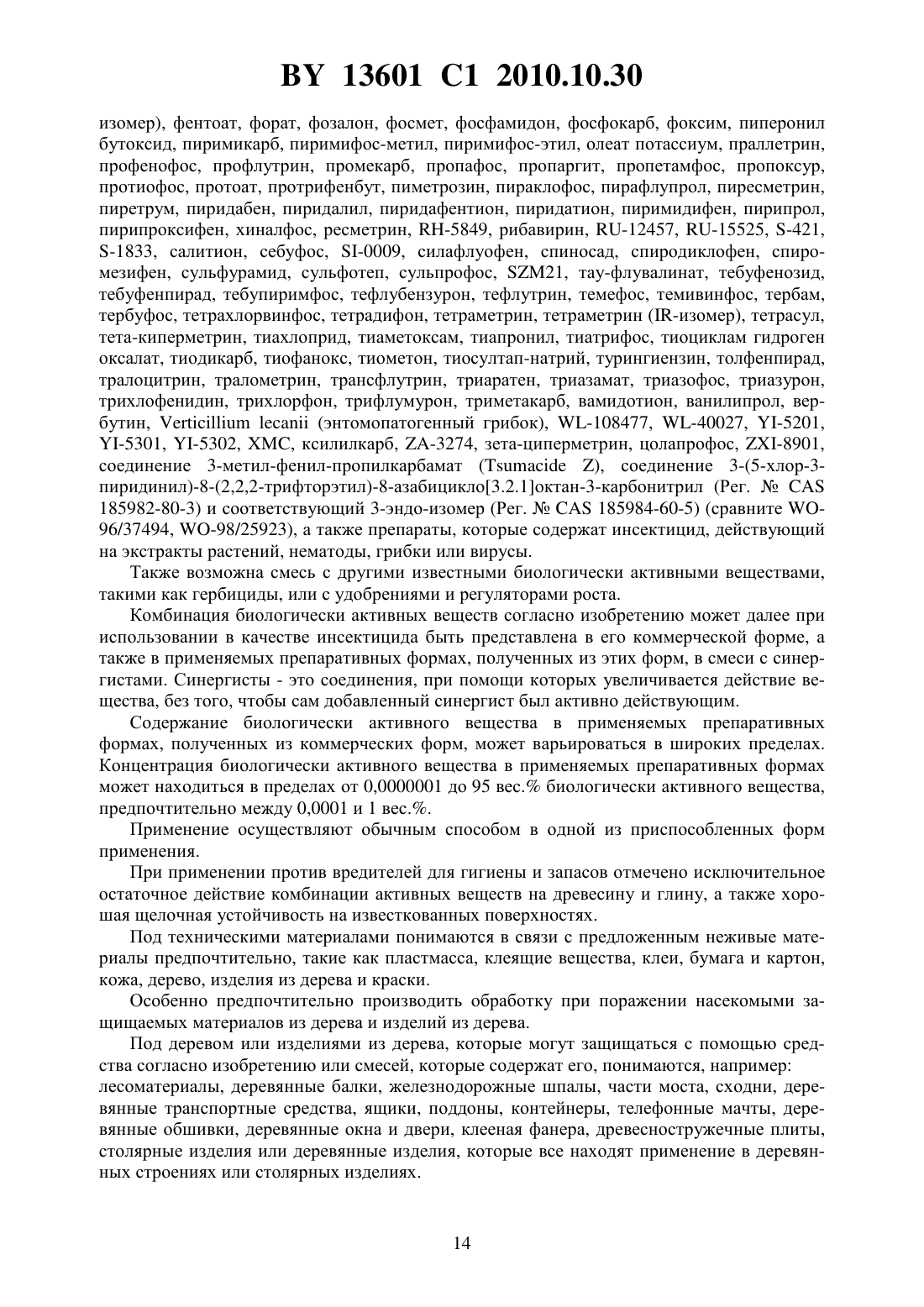 BY 13601 C1 2010.10.30

изомер), фентоат, форат, фозалон, фосмет, фосфамидон, фосфокарб, фоксим, пиперонил бутоксид, пиримикарб, пиримифос-метил, пиримифос-этил, олеат потассиум, праллетрин, профенофос, профлутрин, промекарб, пропафос, пропаргит, пропетамфос, пропоксур, протиофос, протоат, протрифенбут, пиметрозин, пираклофос, пирафлупрол, пиресметрин, пиретрум, пиридабен, пиридалил, пиридафентион, пиридатион, пиримидифен, пирипрол, пирипроксифен, хиналфос, ресметрин, RH-5849, рибавирин, RU-12457, RU-15525, S-421, S-1833, салитион, себуфос, SI-0009, силафлуофен, спиносад, спиродиклофен, спиромезифен, сульфурамид, сульфотеп, сульпрофос, SZM21, тау-флувалинат, тебуфенозид, тебуфенпирад, тебупиримфос, тефлубензурон, тефлутрин, темефос, темивинфос, тербам, тербуфос, тетрахлорвинфос, тетрадифон, тетраметрин, тетраметрин (IR-изомер), тетрасул, тета-киперметрин, тиахлоприд, тиаметоксам, тиапронил, тиатрифос, тиоциклам гидроген оксалат, тиодикарб, тиофанокс, тиометон, тиосултап-натрий, турингиензин, толфенпирад, тралоцитрин, тралометрин, трансфлутрин, триаратен, триазамат, триазофос, триазурон, трихлофенидин, трихлорфон, трифлумурон, триметакарб, вамидотион, ванилипрол, вербутин, Verticillium lecanii (энтомопатогенный грибок), WL-108477, WL-40027, YI-5201, YI-5301, YI-5302, XMC, ксилилкарб, ZA-3274, зета-циперметрин, цолапрофос, ZXI-8901, соединение 3-метил-фенил-пропилкарбамат (Tsumacide Z), соединение 3-(5-хлор-3-пиридинил)-8-(2,2,2-трифторэтил)-8-азабицикло[3.2.1]октан-3-карбонитрил (Рег. № CAS 185982-80-3) и соответствующий 3-эндо-изомер (Рег. № CAS 185984-60-5) (сравните WO-96/37494, WO-98/25923), а также препараты, которые содержат инсектицид, действующий на экстракты растений, нематоды, грибки или вирусы.

Также возможна смесь с другими известными биологически активными веществами, такими как гербициды, или с удобрениями и регуляторами роста.

Комбинация биологически активных веществ согласно изобретению может далее при использовании в качестве инсектицида быть представлена в его коммерческой форме, а также в применяемых препаративных формах, полученных из этих форм, в смеси с синергистами. Синергисты - это соединения, при помощи которых увеличивается действие вещества, без того, чтобы сам добавленный синергист был активно действующим.

Содержание биологически активного вещества в применяемых препаративных формах, полученных из коммерческих форм, может варьироваться в широких пределах. Концентрация биологически активного вещества в применяемых препаративных формах может находиться в пределах от 0,0000001 до 95 вес.% биологически активного вещества, предпочтительно между 0,0001 и 1 вес.%.

Применение осуществляют обычным способом в одной из приспособленных форм применения.

При применении против вредителей для гигиены и запасов отмечено исключительное остаточное действие комбинации активных веществ на древесину и глину, а также хорошая щелочная устойчивость на известкованных поверхностях.

Под техническими материалами понимаются в связи с предложенным неживые материалы предпочтительно, такие как пластмасса, клеящие вещества, клеи, бумага и картон, кожа, дерево, изделия из дерева и краски.

Особенно предпочтительно производить обработку при поражении насекомыми защищаемых материалов из дерева и изделий из дерева.

Под деревом или изделиями из дерева, которые могут защищаться с помощью средства согласно изобретению или смесей, которые содержат его, понимаются, например:
лесоматериалы, деревянные балки, железнодорожные шпалы, части моста, сходни, деревянные транспортные средства, ящики, поддоны, контейнеры, телефонные мачты, деревянные обшивки, деревянные окна и двери, клееная фанера, древесностружечные плиты, столярные изделия или деревянные изделия, которые все находят применение в деревянных строениях или столярных изделиях.

14